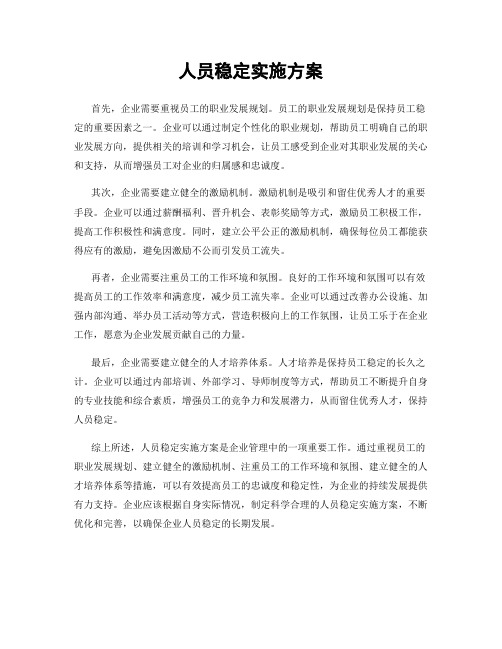 人员稳定实施方案

首先，企业需要重视员工的职业发展规划。员工的职业发展规划是保持员工稳定的重要因素之一。企业可以通过制定个性化的职业规划，帮助员工明确自己的职业发展方向，提供相关的培训和学习机会，让员工感受到企业对其职业发展的关心和支持，从而增强员工对企业的归属感和忠诚度。

其次，企业需要建立健全的激励机制。激励机制是吸引和留住优秀人才的重要手段。企业可以通过薪酬福利、晋升机会、表彰奖励等方式，激励员工积极工作，提高工作积极性和满意度。同时，建立公平公正的激励机制，确保每位员工都能获得应有的激励，避免因激励不公而引发员工流失。

再者，企业需要注重员工的工作环境和氛围。良好的工作环境和氛围可以有效提高员工的工作效率和满意度，减少员工流失率。企业可以通过改善办公设施、加强内部沟通、举办员工活动等方式，营造积极向上的工作氛围，让员工乐于在企业工作，愿意为企业发展贡献自己的力量。

最后，企业需要建立健全的人才培养体系。人才培养是保持员工稳定的长久之计。企业可以通过内部培训、外部学习、导师制度等方式，帮助员工不断提升自身的专业技能和综合素质，增强员工的竞争力和发展潜力，从而留住优秀人才，保持人员稳定。

综上所述，人员稳定实施方案是企业管理中的一项重要工作。通过重视员工的职业发展规划、建立健全的激励机制、注重员工的工作环境和氛围、建立健全的人才培养体系等措施，可以有效提高员工的忠诚度和稳定性，为企业的持续发展提供有力支持。企业应该根据自身实际情况，制定科学合理的人员稳定实施方案，不断优化和完善，以确保企业人员稳定的长期发展。